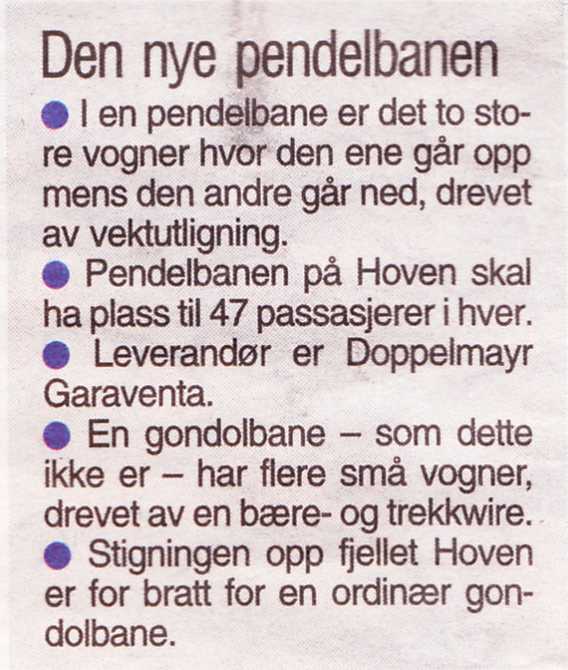 Den nye pendelbanen

● I en pendelbane er det to store vogner hvor den ene går opp mens den andre går ned, drevet av vektutligning.

● Pendelbanen på Hoven skal ha plass til 47 passasjerer i hver.

● Leverandør er Doppelmayr Garaventa.

● En gondolbane – som dette ikke er – har flere små vogner, drevet av en bære- og trekkwire.

● Stigningen opp fjellet Hoven er for bratt for en ordinær gondolbane.